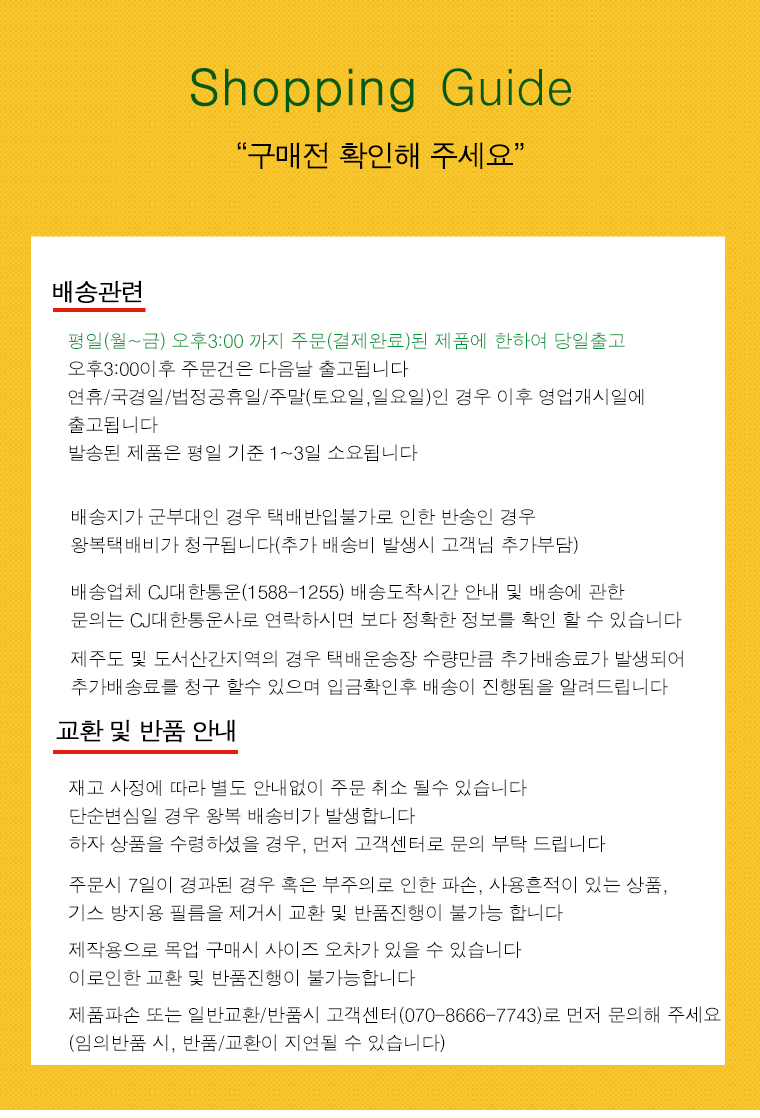 Shopping Guide

“구매전 확인해 주세요”

배송관련

평일(월~금) 오후3:00 까지 주문(결제완료)된 제품에 한하여 당일출고
오후3:00이후 주문건은 다음날 출고됩니다
연휴/국경일/법정공휴일/주말(토요일,일요일)인 경우 이후 영업개시일에 출고됩니다
발송된 제품은 평일 기준 1~3일 소요됩니다

배송지가 군부대인 경우 택배반입불가로 인한 반송인 경우
왕복택배비가 청구됩니다(추가 배송비 발생시 고객님 추가부담)

배송업체 CJ대한통운(1588-1255) 배송도착시간 안내 및 배송에 관한
문의는 CJ대한통운사로 연락하시면 보다 정확한 정보를 확인 할 수 있습니다

제주도 및 도서산간지역의 경우 택배운송장 수량만큼 추가배송료가 발생되어
추가배송료를 청구 할수 있으며 입금확인후 배송이 진행됨을 알려드립니다

교환 및 반품 안내

재고 사정에 따라 별도 안내없이 주문 취소 될수 있습니다
단순변심일 경우 왕복 배송비가 발생합니다
하자 상품을 수령하셨을 경우, 먼저 고객센터로 문의 부탁 드립니다

주문시 7일이 경과된 경우 혹은 부주의로 인한 파손, 사용흔적이 있는 상품,
기스 방지용 필름을 제거시 교환 및 반품진행이 불가능 합니다

제작용으로 목업 구매시 사이즈 오차가 있을 수 있습니다
이로인한 교환 및 반품진행이 불가능합니다

제품파손 또는 일반교환/반품시 고객센터(070-8666-7743)로 먼저 문의해 주세요
(임의반품 시, 반품/교환이 지연될 수 있습니다)